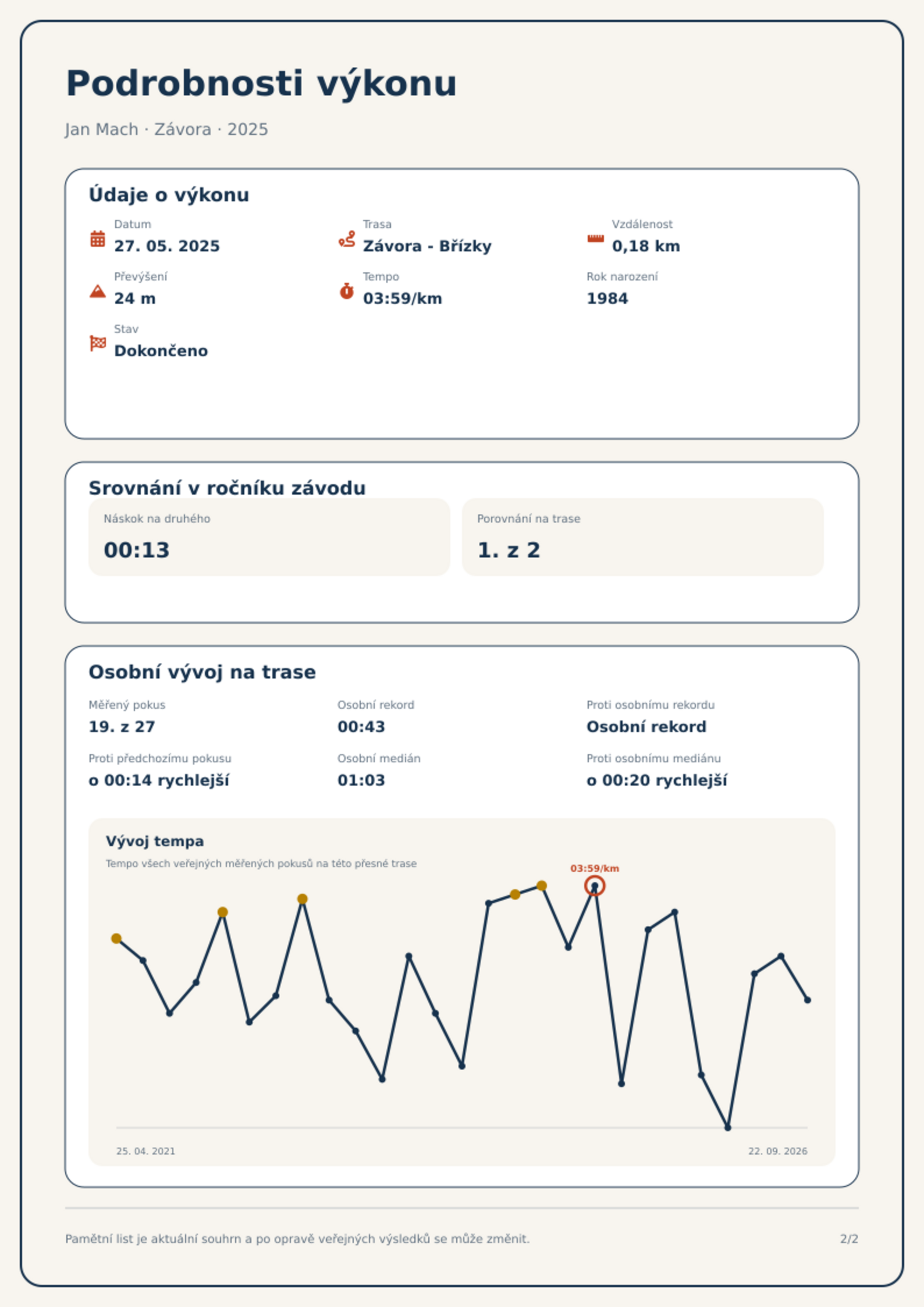 Podrobnosti výkonu

Jan Mach · Závora · 2025

Údaje o výkonu

Datum
27. 05. 2025

Trasa
Závora - Břízky

Vzdálenost
0,18 km

Převýšení
24 m

Tempo
03:59/km

Rok narození
1984

Stav
Dokončeno

Srovnání v ročníku závodu

Náskok na druhého
00:13

Porovnání na trase
1. z 2

Osobní vývoj na trase

Měřený pokus
19. z 27

Osobní rekord
00:43

Proti osobnímu rekordu
Osobní rekord

Proti předchozímu pokusu
o 00:14 rychlejší

Osobní medián
01:03

Proti osobnímu mediánu
o 00:20 rychlejší

Vývoj tempa

Tempo všech veřejných měřených pokusů na této přesné trase

03:59/km

25. 04. 2021

22. 09. 2026

Pamětní list je aktuální souhrn a po opravě veřejných výsledků se může změnit.

2/2